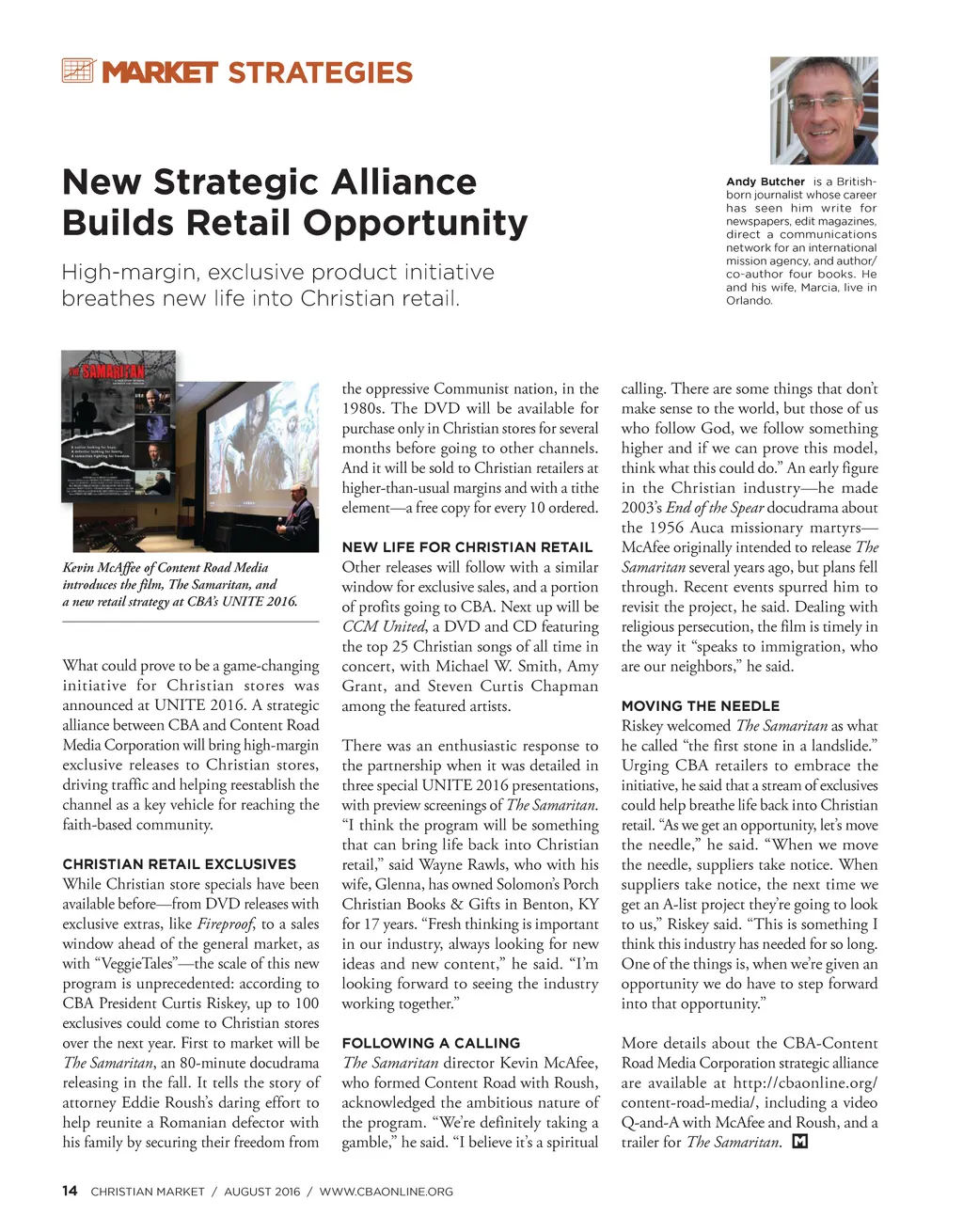 MARKET STRATEGIES

New Strategic Alliance Builds Retail Opportunity

High-margin, exclusive product initiative breathes new life into Christian retail.

Andy Butcher is a British-born journalist whose career has seen him write for newspapers, edit magazines, direct a communications network for an international mission agency, and author/co-author four books. He and his wife, Marcia, live in Orlando.

THE SAMARITAN

Kevin McAffee of Content Road Media introduces the film, The Samaritan, and a new retail strategy at CBA's UNITE 2016.

What could prove to be a game-changing initiative for Christian stores was announced at UNITE 2016. A strategic alliance between CBA and Content Road Media Corporation will bring high-margin exclusive releases to Christian stores, driving traffic and helping reestablish the channel as a key vehicle for reaching the faith-based community.

CHRISTIAN RETAIL EXCLUSIVES

While Christian store specials have been available before—from DVD releases with exclusive extras, like Fireproof, to a sales window ahead of the general market, as with "VeggieTales"—the scale of this new program is unprecedented: according to CBA President Curtis Riskey, up to 100 exclusives could come to Christian stores over the next year. First to market will be The Samaritan, an 80-minute docudrama releasing in the fall. It tells the story of attorney Eddie Roush's daring effort to help reunite a Romanian defector with his family by securing their freedom from the oppressive Communist nation, in the 1980s. The DVD will be available for purchase only in Christian stores for several months before going to other channels. And it will be sold to Christian retailers at higher-than-usual margins and with a tithe element—a free copy for every 10 ordered.

NEW LIFE FOR CHRISTIAN RETAIL

Other releases will follow with a similar window for exclusive sales, and a portion of profits going to CBA. Next up will be CCM United, a DVD and CD featuring the top 25 Christian songs of all time in concert, with Michael W. Smith, Amy Grant, and Steven Curtis Chapman among the featured artists.

There was an enthusiastic response to the partnership when it was detailed in three special UNITE 2016 presentations, with preview screenings of The Samaritan. "I think the program will be something that can bring life back into Christian retail," said Wayne Rawls, who with his wife, Glenna, has owned Solomon's Porch Christian Books & Gifts in Benton, KY for 17 years. "Fresh thinking is important in our industry, always looking for new ideas and new content," he said. "I'm looking forward to seeing the industry working together."

FOLLOWING A CALLING

The Samaritan director Kevin McAfee, who formed Content Road with Roush, acknowledged the ambitious nature of the program. "We're definitely taking a gamble," he said. "I believe it's a spiritual calling. There are some things that don't make sense to the world, but those of us who follow God, we follow something higher and if we can prove this model, think what this could do." An early figure in the Christian industry—he made 2003's End of the Spear docudrama about the 1956 Auca missionary martyrs—McAfee originally intended to release The Samaritan several years ago, but plans fell through. Recent events spurred him to revisit the project, he said. Dealing with religious persecution, the film is timely in the way it "speaks to immigration, who are our neighbors," he said.

MOVING THE NEEDLE

Riskey welcomed The Samaritan as what he called "the first stone in a landslide." Urging CBA retailers to embrace the initiative, he said that a stream of exclusives could help breathe life back into Christian retail. "As we get an opportunity, let's move the needle," he said. "When we move the needle, suppliers take notice. When suppliers take notice, the next time we get an A-list project they're going to look to us," Riskey said. "This is something I think this industry has needed for so long. One of the things is, when we're given an opportunity we do have to step forward into that opportunity."

More details about the CBA-Content Road Media Corporation strategic alliance are available at http://cbaonline.org/content-road-media/, including a video Q-and-A with McAfee and Roush, and a trailer for The Samaritan. M

14 CHRISTIAN MARKET / AUGUST 2016 / WWW.CBAONLINE.ORG